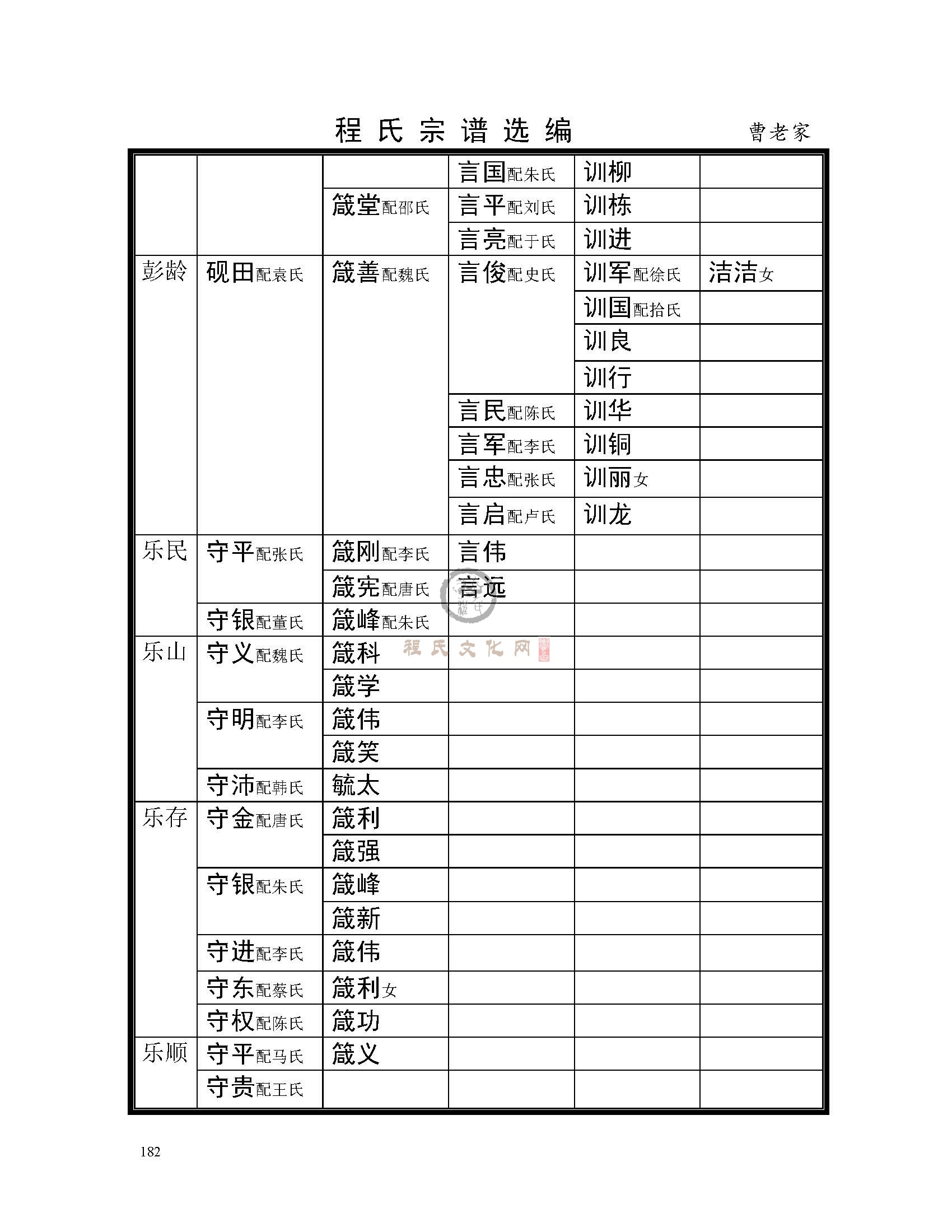 程氏宗谱选编　曹老家

|  |  |  |  |  |  |
|---|---|---|---|---|---|
|  |  |  | 言国配朱氏 | 训柳 |  |
|  |  | 箴堂配邵氏 | 言平配刘氏 | 训栋 |  |
|  |  |  | 言亮配于氏 | 训进 |  |
| 彭龄 | 砚田配袁氏 | 箴善配魏氏 | 言俊配史氏 | 训军配徐氏 | 洁洁女 |
|  |  |  |  | 训国配拾氏 |  |
|  |  |  |  | 训良 |  |
|  |  |  |  | 训行 |  |
|  |  |  | 言民配陈氏 | 训华 |  |
|  |  |  | 言军配李氏 | 训铜 |  |
|  |  |  | 言忠配张氏 | 训丽女 |  |
|  |  |  | 言启配卢氏 | 训龙 |  |
| 乐民 | 守平配张氏 | 箴刚配李氏 | 言伟 |  |  |
|  |  | 箴宪配唐氏 | 言远 |  |  |
|  | 守银配董氏 | 箴峰配朱氏 |  |  |  |
| 乐山 | 守义配魏氏 | 箴科 |  |  |  |
|  |  | 箴学 |  |  |  |
|  | 守明配李氏 | 箴伟 |  |  |  |
|  |  | 箴笑 |  |  |  |
|  | 守沛配韩氏 | 毓太 |  |  |  |
| 乐存 | 守金配唐氏 | 箴利 |  |  |  |
|  |  | 箴强 |  |  |  |
|  | 守银配朱氏 | 箴峰 |  |  |  |
|  |  | 箴新 |  |  |  |
|  | 守进配李氏 | 箴伟 |  |  |  |
|  | 守东配蔡氏 | 箴利女 |  |  |  |
|  | 守权配陈氏 | 箴功 |  |  |  |
| 乐顺 | 守平配马氏 | 箴义 |  |  |  |
|  | 守贵配王氏 |  |  |  |  |

程氏文化网

182